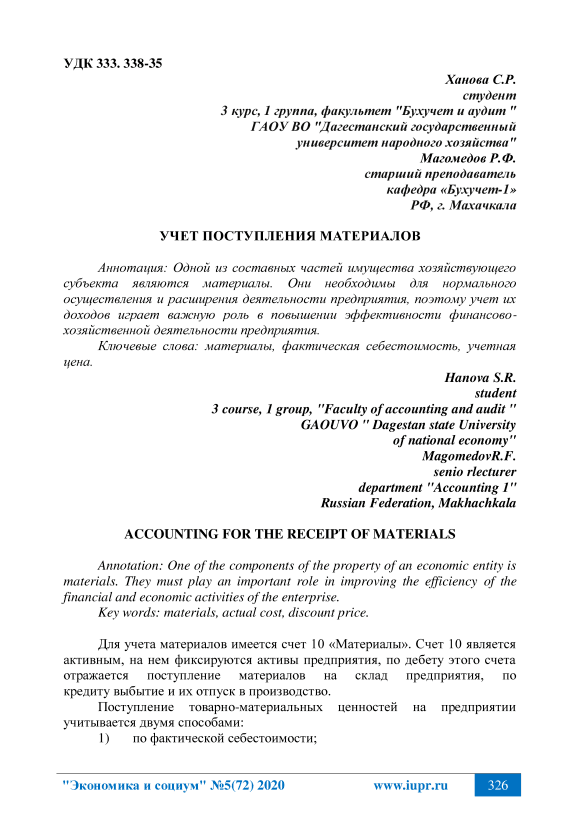 УДК 333. 338-35

Ханова С.Р.
студент
3 курс, 1 группа, факультет "Бухучет и аудит "
ГАОУ ВО "Дагестанский государственный
университет народного хозяйства"
Магомедов Р.Ф.
старший преподаватель
кафедра «Бухучет-1»
РФ, г. Махачкала

УЧЕТ ПОСТУПЛЕНИЯ МАТЕРИАЛОВ

Аннотация: Одной из составных частей имущества хозяйствующего субъекта являются материалы. Они необходимы для нормального осуществления и расширения деятельности предприятия, поэтому учет их доходов играет важную роль в повышении эффективности финансово-хозяйственной деятельности предприятия.

Ключевые слова: материалы, фактическая себестоимость, учетная цена.

Hanova S.R.
student
3 course, 1 group, "Faculty of accounting and audit "
GAOUVO " Dagestan state University
of national economy"
MagomedovR.F.
senio rlecturer
department "Accounting 1"
Russian Federation, Makhachkala

ACCOUNTING FOR THE RECEIPT OF MATERIALS

Annotation: One of the components of the property of an economic entity is materials. They must play an important role in improving the efficiency of the financial and economic activities of the enterprise.

Key words: materials, actual cost, discount price.

Для учета материалов имеется счет 10 «Материалы». Счет 10 является активным, на нем фиксируются активы предприятия, по дебету этого счета отражается поступление материалов на склад предприятия, по кредиту выбытие и их отпуск в производство.

Поступление товарно-материальных ценностей на предприятии учитывается двумя способами:

1) по фактической себестоимости;

"Экономика и социум" №5(72) 2020 www.iupr.ru 326